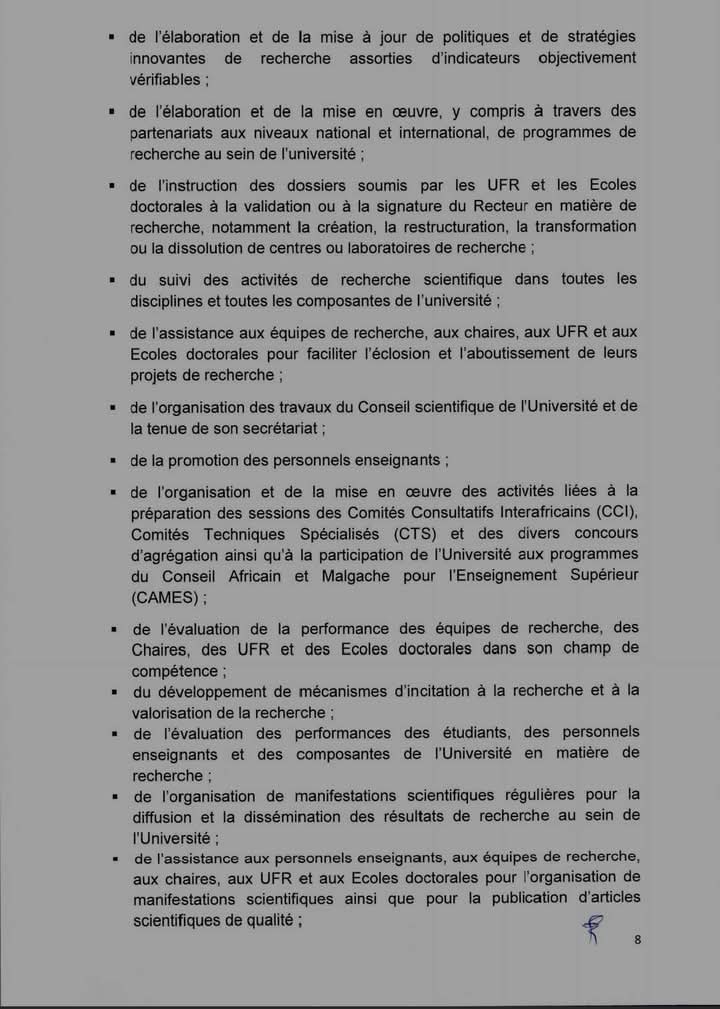 ▪ de l'élaboration et de la mise à jour de politiques et de stratégies innovantes de recherche assorties d'indicateurs objectivement vérifiables ;

▪ de l'élaboration et de la mise en œuvre, y compris à travers des partenariats aux niveaux national et international, de programmes de recherche au sein de l'université ;

▪ de l'instruction des dossiers soumis par les UFR et les Ecoles doctorales à la validation ou à la signature du Recteur en matière de recherche, notamment la création, la restructuration, la transformation ou la dissolution de centres ou laboratoires de recherche ;

▪ du suivi des activités de recherche scientifique dans toutes les disciplines et toutes les composantes de l'université ;

▪ de l'assistance aux équipes de recherche, aux chaires, aux UFR et aux Ecoles doctorales pour faciliter l'éclosion et l'aboutissement de leurs projets de recherche ;

▪ de l'organisation des travaux du Conseil scientifique de l'Université et de la tenue de son secrétariat ;

▪ de la promotion des personnels enseignants ;

▪ de l'organisation et de la mise en œuvre des activités liées à la préparation des sessions des Comités Consultatifs Interafricains (CCI), Comités Techniques Spécialisés (CTS) et des divers concours d'agrégation ainsi qu'à la participation de l'Université aux programmes du Conseil Africain et Malgache pour l'Enseignement Supérieur (CAMES) ;

▪ de l'évaluation de la performance des équipes de recherche, des Chaires, des UFR et des Ecoles doctorales dans son champ de compétence ;
▪ du développement de mécanismes d'incitation à la recherche et à la valorisation de la recherche ;
▪ de l'évaluation des performances des étudiants, des personnels enseignants et des composantes de l'Université en matière de recherche ;
▪ de l'organisation de manifestations scientifiques régulières pour la diffusion et la dissémination des résultats de recherche au sein de l'Université ;
▪ de l'assistance aux personnels enseignants, aux équipes de recherche, aux chaires, aux UFR et aux Ecoles doctorales pour l'organisation de manifestations scientifiques ainsi que pour la publication d'articles scientifiques de qualité ;

8